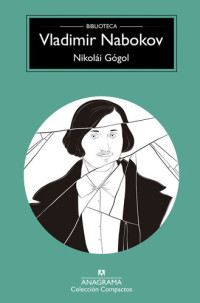 BIBLIOTECA
Vladimir Nabokov
Nikolái Gógol

ANAGRAMA
Colección Compactos